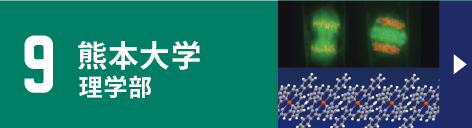 9
熊本大学
理学部